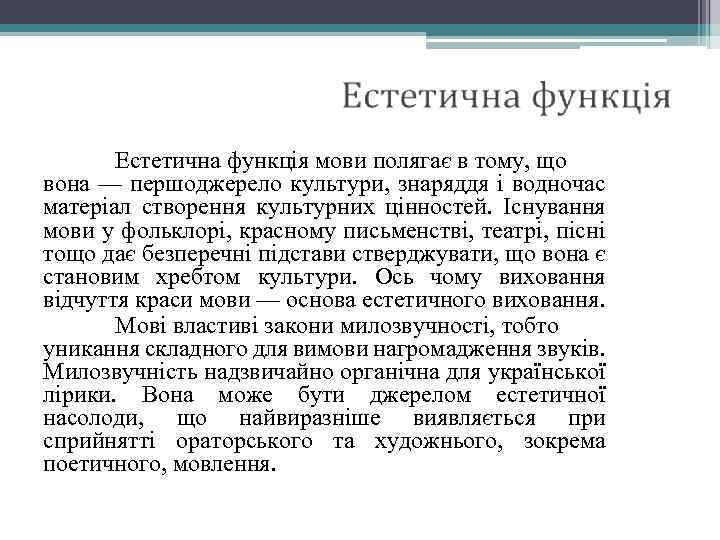 Естетична функція

Естетична функція мови полягає в тому, що вона — першоджерело культури, знаряддя і водночас матеріал створення культурних цінностей. Існування мови у фольклорі, красному письменстві, театрі, пісні тощо дає безперечні підстави стверджувати, що вона є становим хребтом культури. Ось чому виховання відчуття краси мови — основа естетичного виховання.

Мові властиві закони милозвучності, тобто уникання складного для вимови нагромадження звуків. Милозвучність надзвичайно органічна для української лірики. Вона може бути джерелом естетичної насолоди, що найвиразніше виявляється при сприйнятті ораторського та художнього, зокрема поетичного, мовлення.